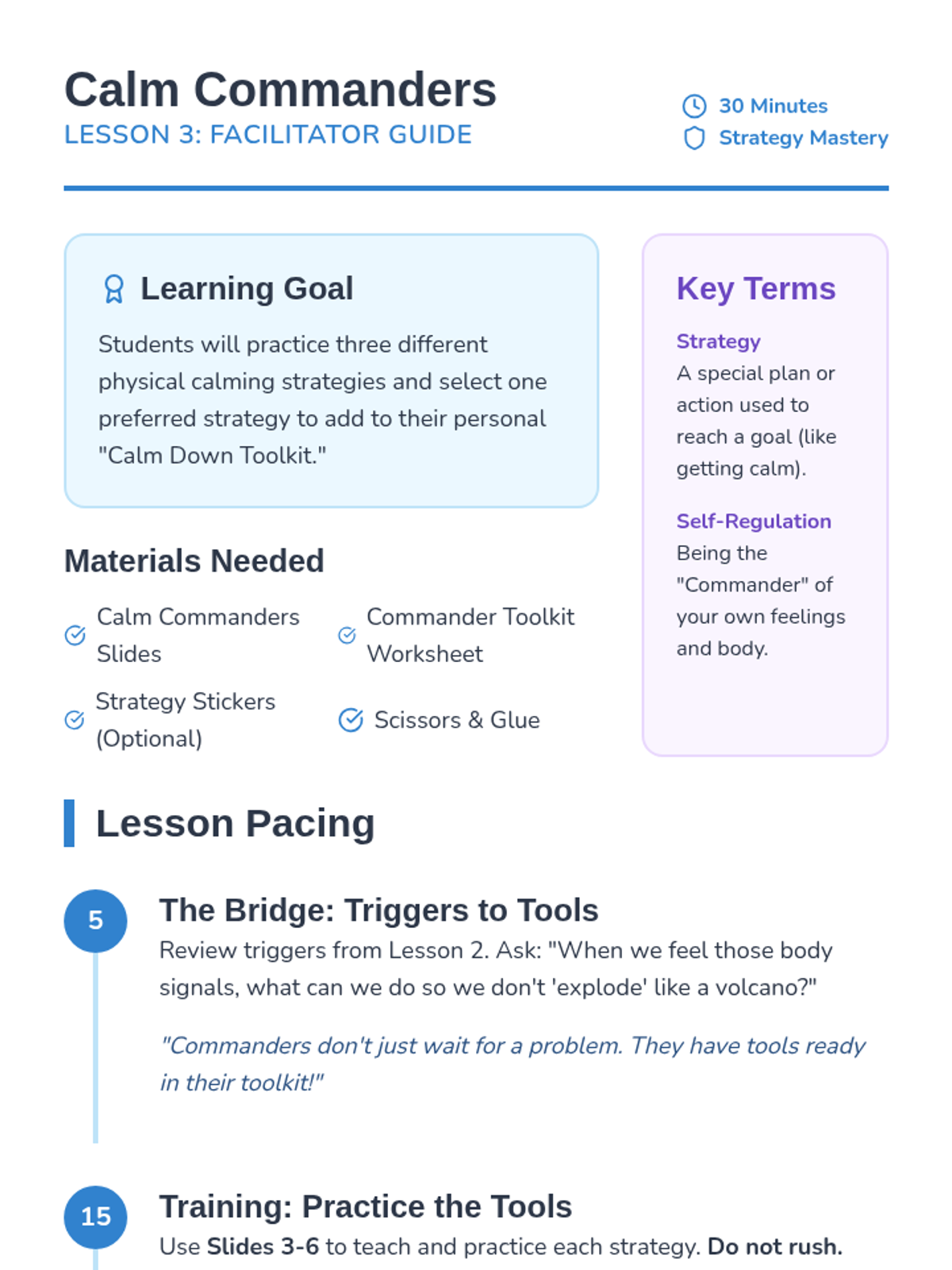 Calm Commanders
LESSON 3: FACILITATOR GUIDE

30 Minutes
Strategy Mastery

Learning Goal

Students will practice three different physical calming strategies and select one preferred strategy to add to their personal "Calm Down Toolkit."

Materials Needed

Calm Commanders Slides

Commander Toolkit Worksheet

Strategy Stickers (Optional)

Scissors & Glue

Key Terms

Strategy
A special plan or action used to reach a goal (like getting calm).

Self-Regulation
Being the "Commander" of your own feelings and body.

Lesson Pacing

5
The Bridge: Triggers to Tools
Review triggers from Lesson 2. Ask: "When we feel those body signals, what can we do so we don't 'explode' like a volcano?"

"Commanders don't just wait for a problem. They have tools ready in their toolkit!"

15
Training: Practice the Tools
Use Slides 3-6 to teach and practice each strategy. Do not rush.